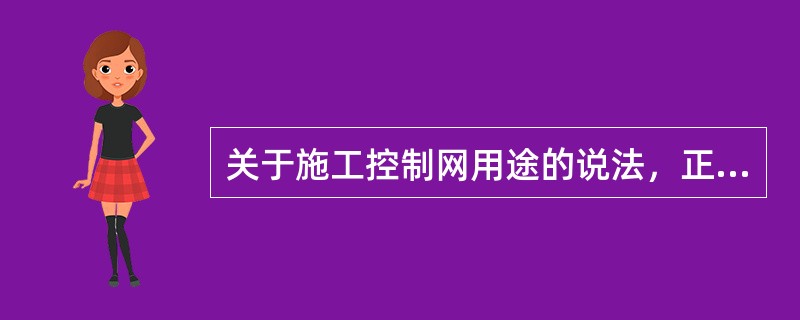 关于施工控制网用途的说法，正...